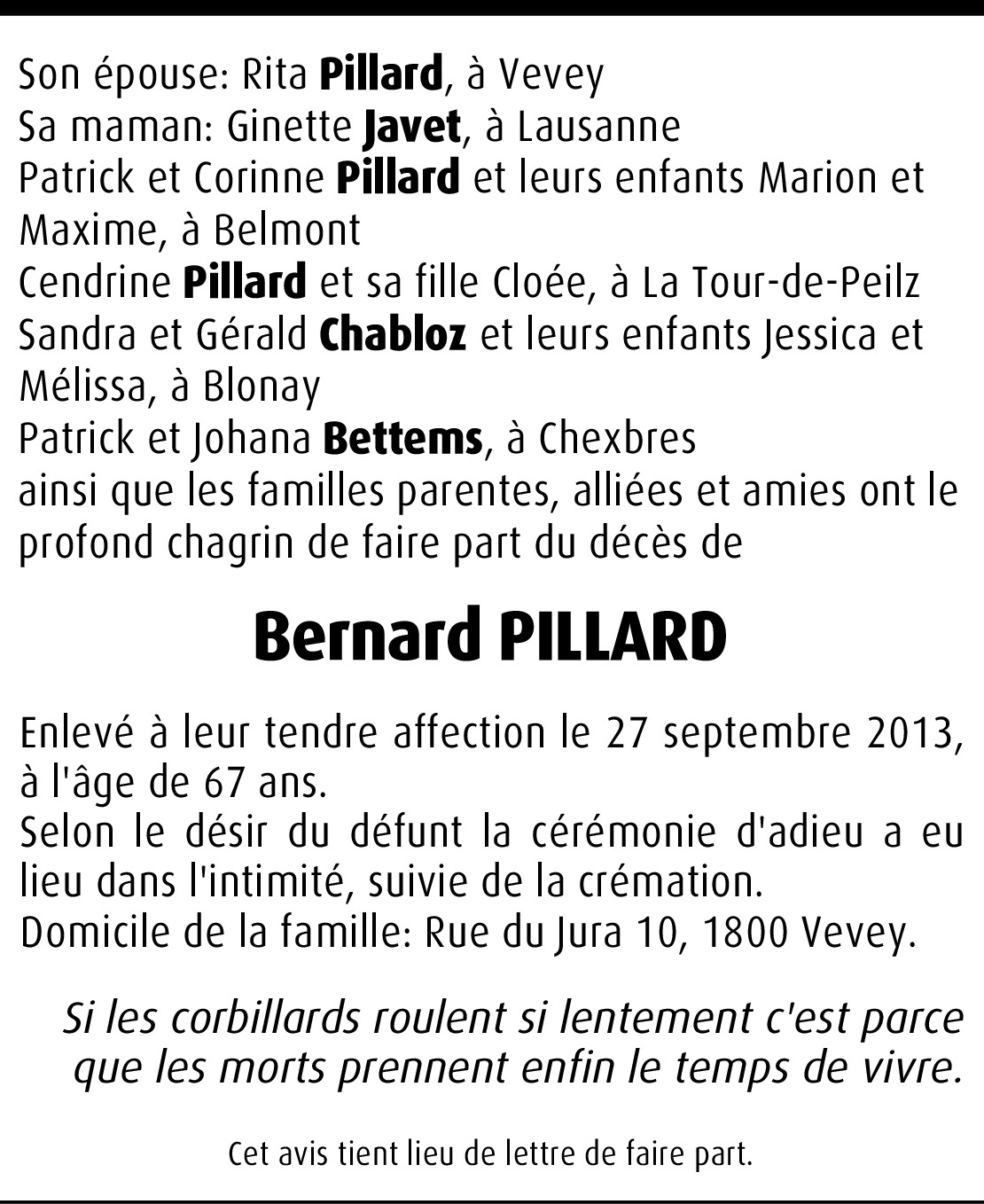 Son épouse: Rita Pillard, à Vevey
Sa maman: Ginette Javet, à Lausanne
Patrick et Corinne Pillard et leurs enfants Marion et Maxime, à Belmont
Cendrine Pillard et sa fille Cloée, à La Tour-de-Peilz
Sandra et Gérald Chabloz et leurs enfants Jessica et Mélissa, à Blonay
Patrick et Johana Bettems, à Chexbres
ainsi que les familles parentes, alliées et amies ont le profond chagrin de faire part du décès de

Bernard PILLARD

Enlevé à leur tendre affection le 27 septembre 2013, à l'âge de 67 ans.
Selon le désir du défunt la cérémonie d'adieu a eu lieu dans l'intimité, suivie de la crémation.
Domicile de la famille: Rue du Jura 10, 1800 Vevey.

Si les corbillards roulent si lentement c'est parce que les morts prennent enfin le temps de vivre.

Cet avis tient lieu de lettre de faire part.